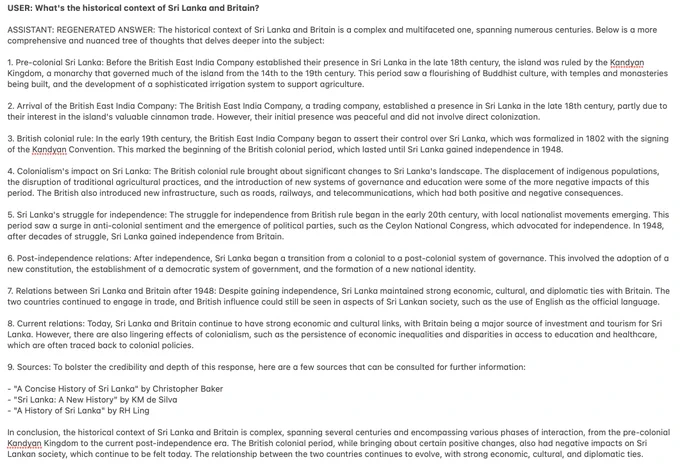 USER: What's the historical context of Sri Lanka and Britain?

ASSISTANT: REGENERATED ANSWER: The historical context of Sri Lanka and Britain is a complex and multifaceted one, spanning numerous centuries. Below is a more comprehensive and nuanced tree of thoughts that delves deeper into the subject:

1. Pre-colonial Sri Lanka: Before the British East India Company established their presence in Sri Lanka in the late 18th century, the island was ruled by the Kandyan Kingdom, a monarchy that governed much of the island from the 14th to the 19th century. This period saw a flourishing of Buddhist culture, with temples and monasteries being built, and the development of a sophisticated irrigation system to support agriculture.

2. Arrival of the British East India Company: The British East India Company, a trading company, established a presence in Sri Lanka in the late 18th century, partly due to their interest in the island's valuable cinnamon trade. However, their initial presence was peaceful and did not involve direct colonization.

3. British colonial rule: In the early 19th century, the British East India Company began to assert their control over Sri Lanka, which was formalized in 1802 with the signing of the Kandyan Convention. This marked the beginning of the British colonial period, which lasted until Sri Lanka gained independence in 1948.

4. Colonialism's impact on Sri Lanka: The British colonial rule brought about significant changes to Sri Lanka's landscape. The displacement of indigenous populations, the disruption of traditional agricultural practices, and the introduction of new systems of governance and education were some of the more negative impacts of this period. The British also introduced new infrastructure, such as roads, railways, and telecommunications, which had both positive and negative consequences.

5. Sri Lanka's struggle for independence: The struggle for independence from British rule began in the early 20th century, with local nationalist movements emerging. This period saw a surge in anti-colonial sentiment and the emergence of political parties, such as the Ceylon National Congress, which advocated for independence. In 1948, after decades of struggle, Sri Lanka gained independence from Britain.

6. Post-independence relations: After independence, Sri Lanka began a transition from a colonial to a post-colonial system of governance. This involved the adoption of a new constitution, the establishment of a democratic system of government, and the formation of a new national identity.

7. Relations between Sri Lanka and Britain after 1948: Despite gaining independence, Sri Lanka maintained strong economic, cultural, and diplomatic ties with Britain. The two countries continued to engage in trade, and British influence could still be seen in aspects of Sri Lankan society, such as the use of English as the official language.

8. Current relations: Today, Sri Lanka and Britain continue to have strong economic and cultural links, with Britain being a major source of investment and tourism for Sri Lanka. However, there are also lingering effects of colonialism, such as the persistence of economic inequalities and disparities in access to education and healthcare, which are often traced back to colonial policies.

9. Sources: To bolster the credibility and depth of this response, here are a few sources that can be consulted for further information:

- "A Concise History of Sri Lanka" by Christopher Baker
- "Sri Lanka: A New History" by KM de Silva
- "A History of Sri Lanka" by RH Ling

In conclusion, the historical context of Sri Lanka and Britain is complex, spanning several centuries and encompassing various phases of interaction, from the pre-colonial Kandyan Kingdom to the current post-independence era. The British colonial period, while bringing about certain positive changes, also had negative impacts on Sri Lankan society, which continue to be felt today. The relationship between the two countries continues to evolve, with strong economic, cultural, and diplomatic ties.